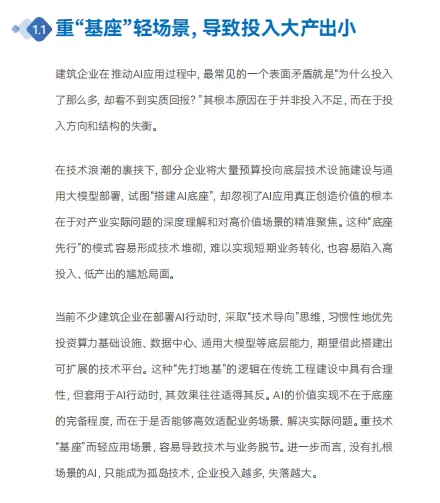 1.1 重“基座”轻场景，导致投入大产出小

建筑企业在推动AI应用过程中，最常见的一个表面矛盾就是“为什么投入了那么多，却看不到实质回报？”其根本原因在于并非投入不足，而在于投入方向和结构的失衡。

在技术浪潮的裹挟下，部分企业将大量预算投向底层技术设施建设与通用大模型部署，试图“搭建AI底座”，却忽视了AI应用真正创造价值的根本在于对产业实际问题的深度理解和对高价值场景的精准聚焦。这种“底座先行”的模式容易形成技术堆砌，难以实现短期业务转化，也容易陷入高投入、低产出的尴尬局面。

当前不少建筑企业在部署AI行动时，采取“技术导向”思维，习惯性地优先投资算力基础设施、数据中心、通用大模型等底层能力，期望借此搭建出可扩展的技术平台。这种“先打地基”的逻辑在传统工程建设中具有合理性，但套用于AI行动时，其效果往往适得其反。AI的价值实现不在于底座的完备程度，而在于是否能够高效适配业务场景、解决实际问题。重技术“基座”而轻应用场景，容易导致技术与业务脱节。进一步而言，没有扎根场景的AI，只能成为孤岛技术，企业投入越多，失落越大。